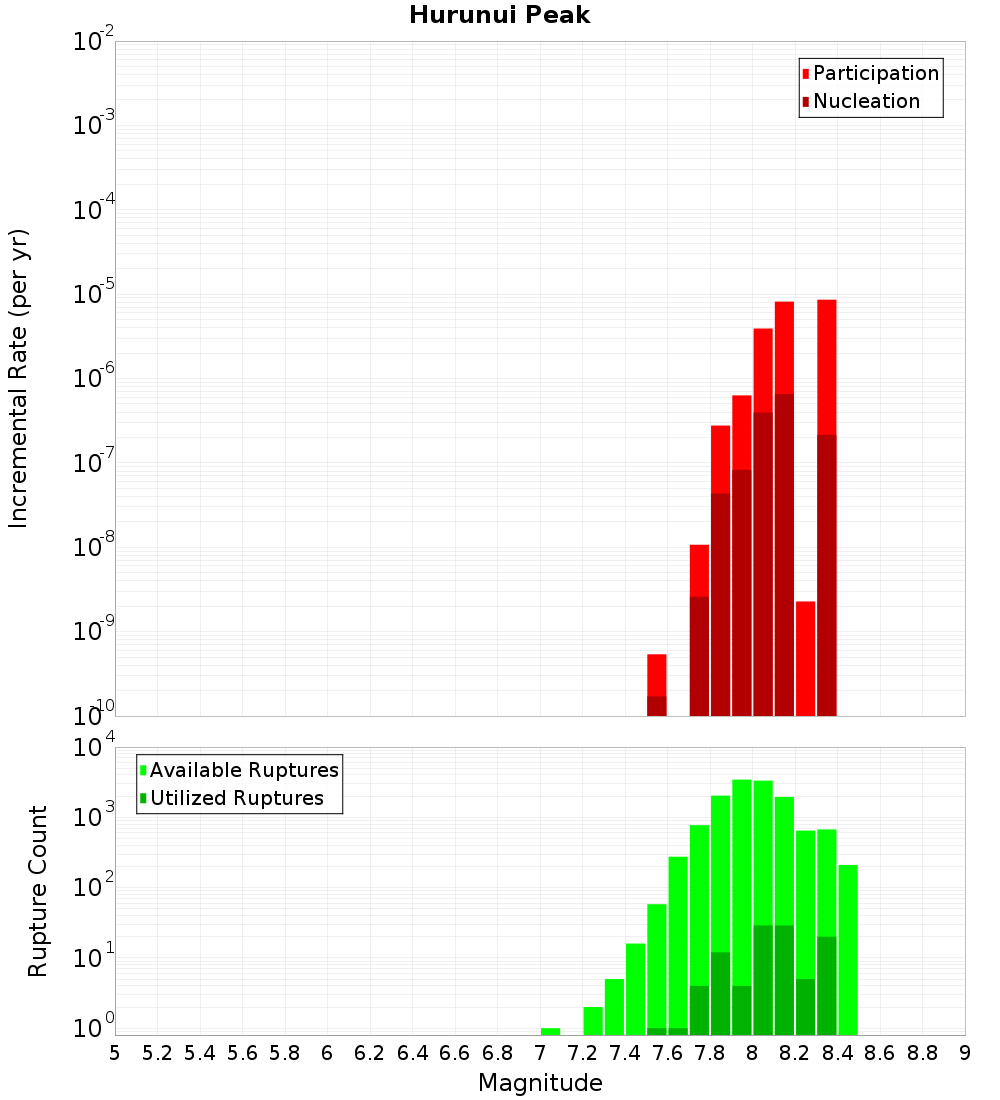 Hurunui Peak

Participation
Nucleation

Incremental Rate (per yr)

$10^{-2}$
$10^{-3}$
$10^{-4}$
$10^{-5}$
$10^{-6}$
$10^{-7}$
$10^{-8}$
$10^{-9}$
$10^{-10}$

Available Ruptures
Utilized Ruptures

Rupture Count

$10^{4}$
$10^{3}$
$10^{2}$
$10^{1}$
$10^{0}$

5 5.2 5.4 5.6 5.8 6 6.2 6.4 6.6 6.8 7 7.2 7.4 7.6 7.8 8 8.2 8.4 8.6 8.8 9

Magnitude